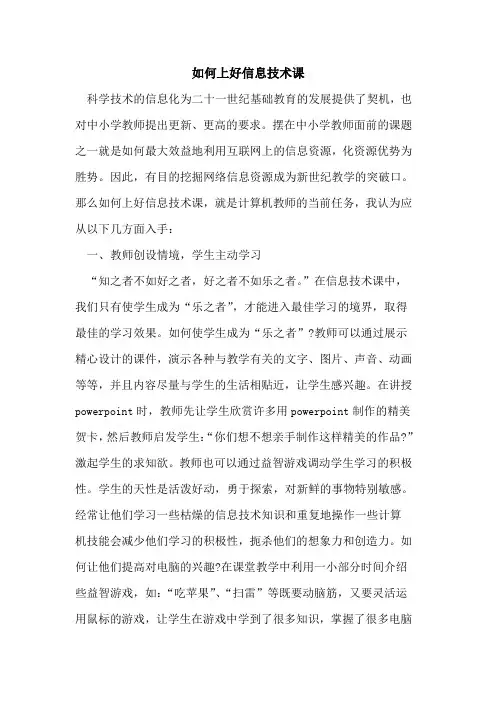 如何上好信息技术课

科学技术的信息化为二十一世纪基础教育的发展提供了契机，也对中小学教师提出更新、更高的要求。摆在中小学教师面前的课题之一就是如何最大效益地利用互联网上的信息资源，化资源优势为胜势。因此，有目的挖掘网络信息资源成为新世纪教学的突破口。那么如何上好信息技术课，就是计算机教师的当前任务，我认为应从以下几方面入手：

一、教师创设情境，学生主动学习

“知之者不如好之者，好之者不如乐之者。”在信息技术课中，我们只有使学生成为“乐之者”，才能进入最佳学习的境界，取得最佳的学习效果。如何使学生成为“乐之者”?教师可以通过展示精心设计的课件，演示各种与教学有关的文字、图片、声音、动画等等，并且内容尽量与学生的生活相贴近，让学生感兴趣。在讲授powerpoint时，教师先让学生欣赏许多用powerpoint制作的精美贺卡，然后教师启发学生：“你们想不想亲手制作这样精美的作品?”激起学生的求知欲。教师也可以通过益智游戏调动学生学习的积极性。学生的天性是活泼好动，勇于探索，对新鲜的事物特别敏感。经常让他们学习一些枯燥的信息技术知识和重复地操作一些计算机技能会减少他们学习的积极性，扼杀他们的想象力和创造力。如何让他们提高对电脑的兴趣?在课堂教学中利用一小部分时间介绍些益智游戏，如：“吃苹果”、“扫雷”等既要动脑筋，又要灵活运用鼠标的游戏，让学生在游戏中学到了很多知识，掌握了很多电脑